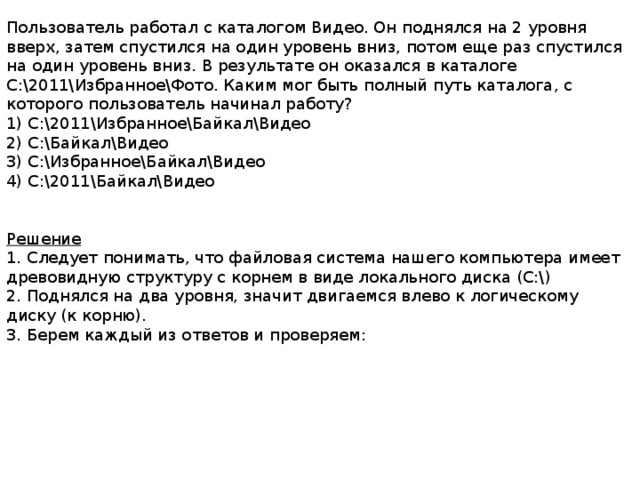 Пользователь работал с каталогом Видео. Он поднялся на 2 уровня вверх, затем спустился на один уровень вниз, потом еще раз спустился на один уровень вниз. В результате он оказался в каталоге С:\2011\Избранное\Фото. Каким мог быть полный путь каталога, с которого пользователь начинал работу?
1) С:\2011\Избранное\Байкал\Видео
2) С:\Байкал\Видео
3) С:\Избранное\Байкал\Видео
4) С:\2011\Байкал\Видео

Решение
1. Следует понимать, что файловая система нашего компьютера имеет древовидную структуру с корнем в виде локального диска (С:\)
2. Поднялся на два уровня, значит двигаемся влево к логическому диску (к корню).
3. Берем каждый из ответов и проверяем: